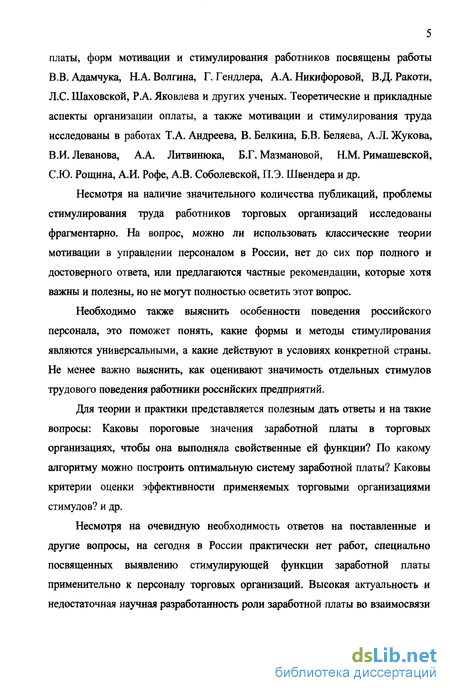 5

платы, форм мотивации и стимулирования работников посвящены работы В.В. Адамчука, Н.А. Волгина, Г. Гендлера, А.А. Никифоровой, В.Д. Ракоти, Л.С. Шаховской, Р.А. Яковлева и других ученых. Теоретические и прикладные аспекты организации оплаты, а также мотивации и стимулирования труда исследованы в работах Т.А. Андреева, В. Белкина, Б.В. Беляева, А.Л. Жукова, В.И. Леванова, А.А. Литвинюка, Б.Г. Мазмановой, Н.М. Римашевской, С.Ю. Рощина, А.И. Рофе, А.В. Соболевской, П.Э. Швендера и др.

Несмотря на наличие значительного количества публикаций, проблемы стимулирования труда работников торговых организаций исследованы фрагментарно. На вопрос, можно ли использовать классические теории мотивации в управлении персоналом в России, нет до сих пор полного и достоверного ответа, или предлагаются частные рекомендации, которые хотя важны и полезны, но не могут полностью осветить этот вопрос.

Необходимо также выяснить особенности поведения российского персонала, это поможет понять, какие формы и методы стимулирования являются универсальными, а какие действуют в условиях конкретной страны. Не менее важно выяснить, как оценивают значимость отдельных стимулов трудового поведения работники российских предприятий.

Для теории и практики представляется полезным дать ответы и на такие вопросы: Каковы пороговые значения заработной платы в торговых организациях, чтобы она выполняла свойственные ей функции? По какому алгоритму можно построить оптимальную систему заработной платы? Каковы критерии оценки эффективности применяемых торговыми организациями стимулов? и др.

Несмотря на очевидную необходимость ответов на поставленные и другие вопросы, на сегодня в России практически нет работ, специально посвященных выявлению стимулирующей функции заработной платы применительно к персоналу торговых организаций. Высокая актуальность и недостаточная научная разработанность роли заработной платы во взаимосвязи

dsLib.net
библиотека диссертаций